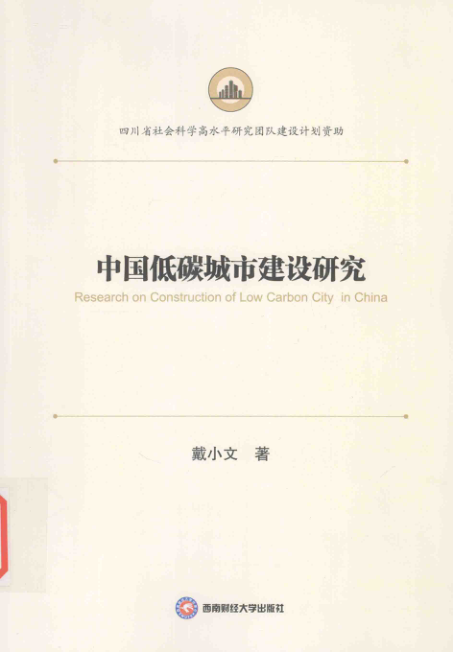 四川省社会科学高水平研究团队建设计划资助

中国低碳城市建设研究

Research on Construction of Low Carbon City in China

戴小文 著

西南财经大学出版社